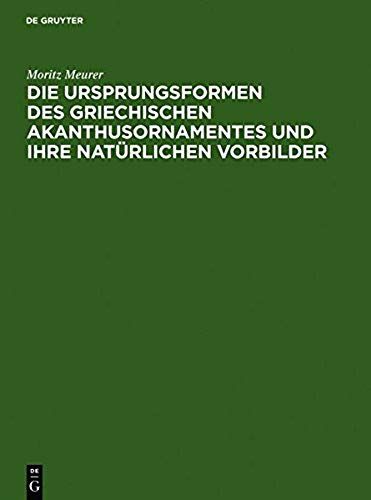 DE GRUYTER

Moritz Meurer

DIE URSPRUNGSFORMEN DES GRIECHISCHEN AKANTHUSORNAMENTES UND IHRE NATÜRLICHEN VORBILDER

DE
G